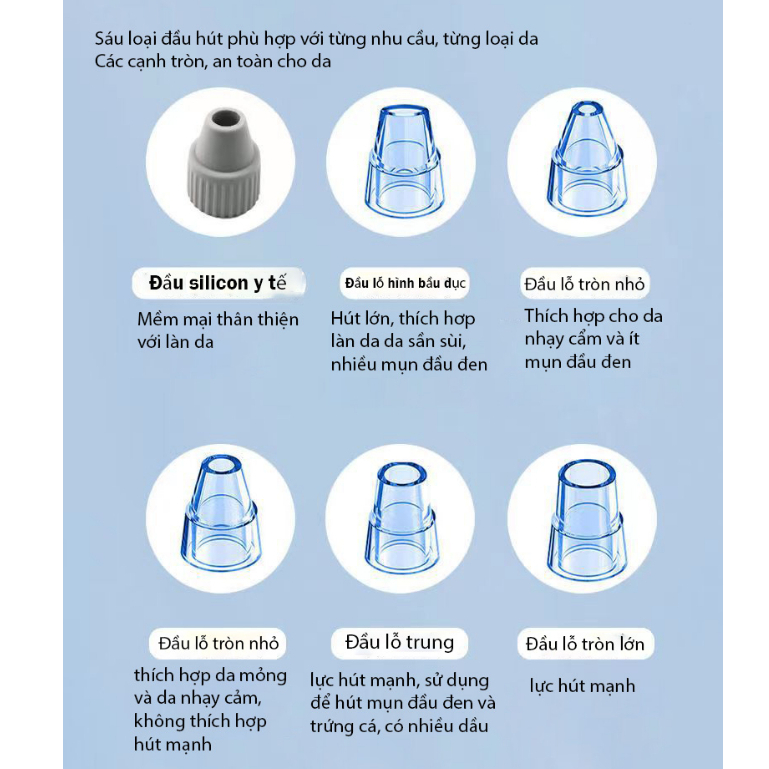 Sáu loại đầu hút phù hợp với từng nhu cầu, từng loại da
Các cạnh tròn, an toàn cho da

Đầu silicon y tế
Mềm mại thân thiện với làn da

Đầu lỗ hình bầu dục
Hút lớn, thích hợp làn da da sần sùi, nhiều mụn đầu đen

Đầu lỗ tròn nhỏ
Thích hợp cho da nhạy cảm và ít mụn đầu đen

Đầu lỗ tròn nhỏ
thích hợp da mỏng và da nhạy cảm, không thích hợp hút mạnh

Đầu lỗ trung
lực hút mạnh, sử dụng để hút mụn đầu đen và trứng cá, có nhiều dầu

Đầu lỗ tròn lớn
lực hút mạnh